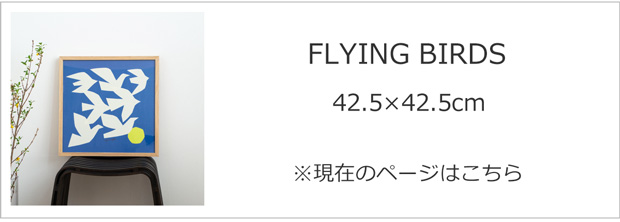 FLYING BIRDS

42.5×42.5cm

※現在のページはこちら